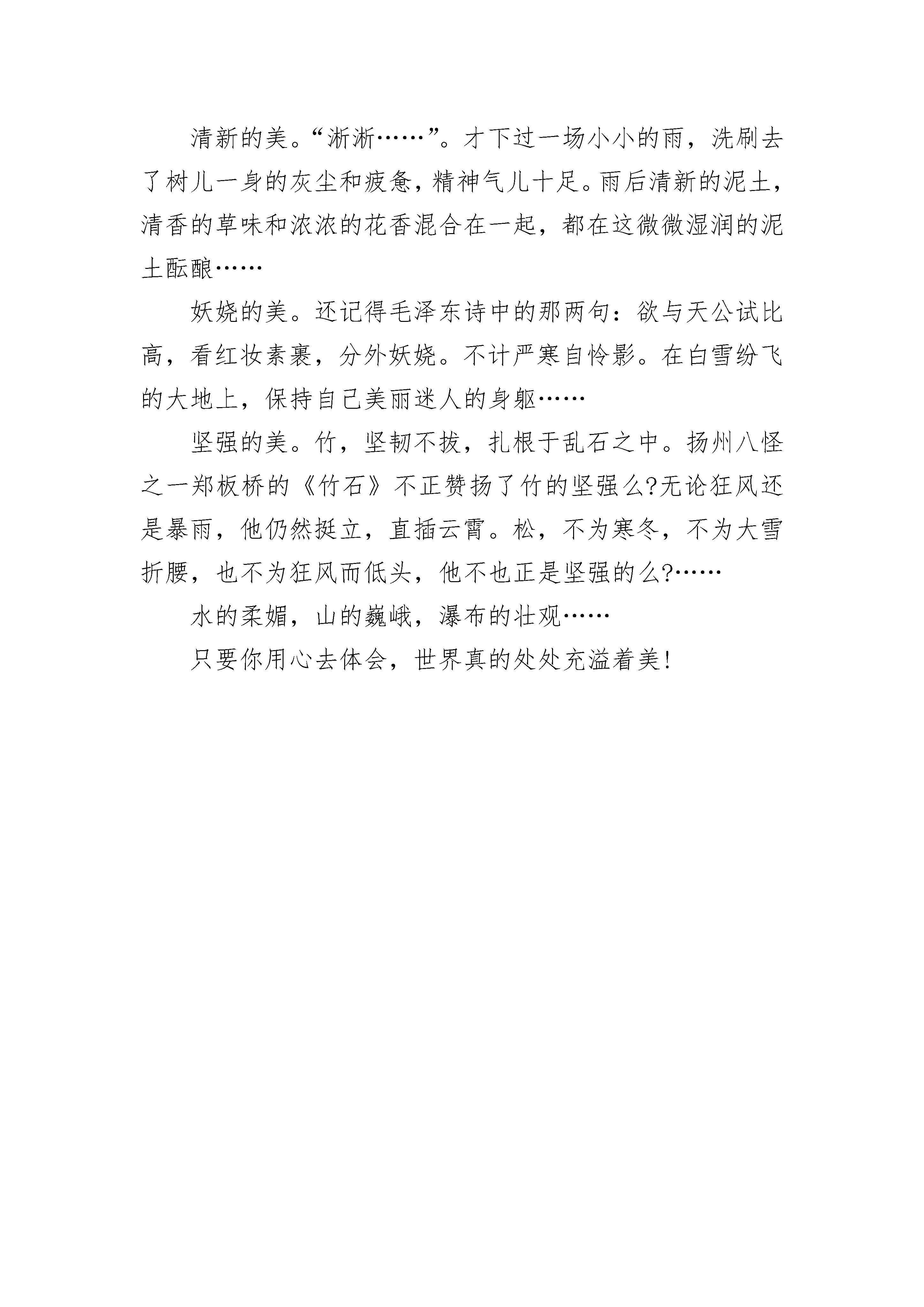 清新的美。“淅淅……”。才下过一场小小的雨，洗刷去了树儿一身的灰尘和疲惫，精神气儿十足。雨后清新的泥土，清香的草味和浓浓的花香混合在一起，都在这微微湿润的泥土酝酿……

妖娆的美。还记得毛泽东诗中的那两句：欲与天公试比高，看红妆素裹，分外妖娆。不计严寒自怜影。在白雪纷飞的大地上，保持自己美丽迷人的身躯……

坚强的美。竹，坚韧不拔，扎根于乱石之中。扬州八怪之一郑板桥的《竹石》不正赞扬了竹的坚强么?无论狂风还是暴雨，他仍然挺立，直插云霄。松，不为寒冬，不为大雪折腰，也不为狂风而低头，他不也正是坚强的么?……

水的柔媚，山的巍峨，瀑布的壮观……

只要你用心去体会，世界真的处处充溢着美!